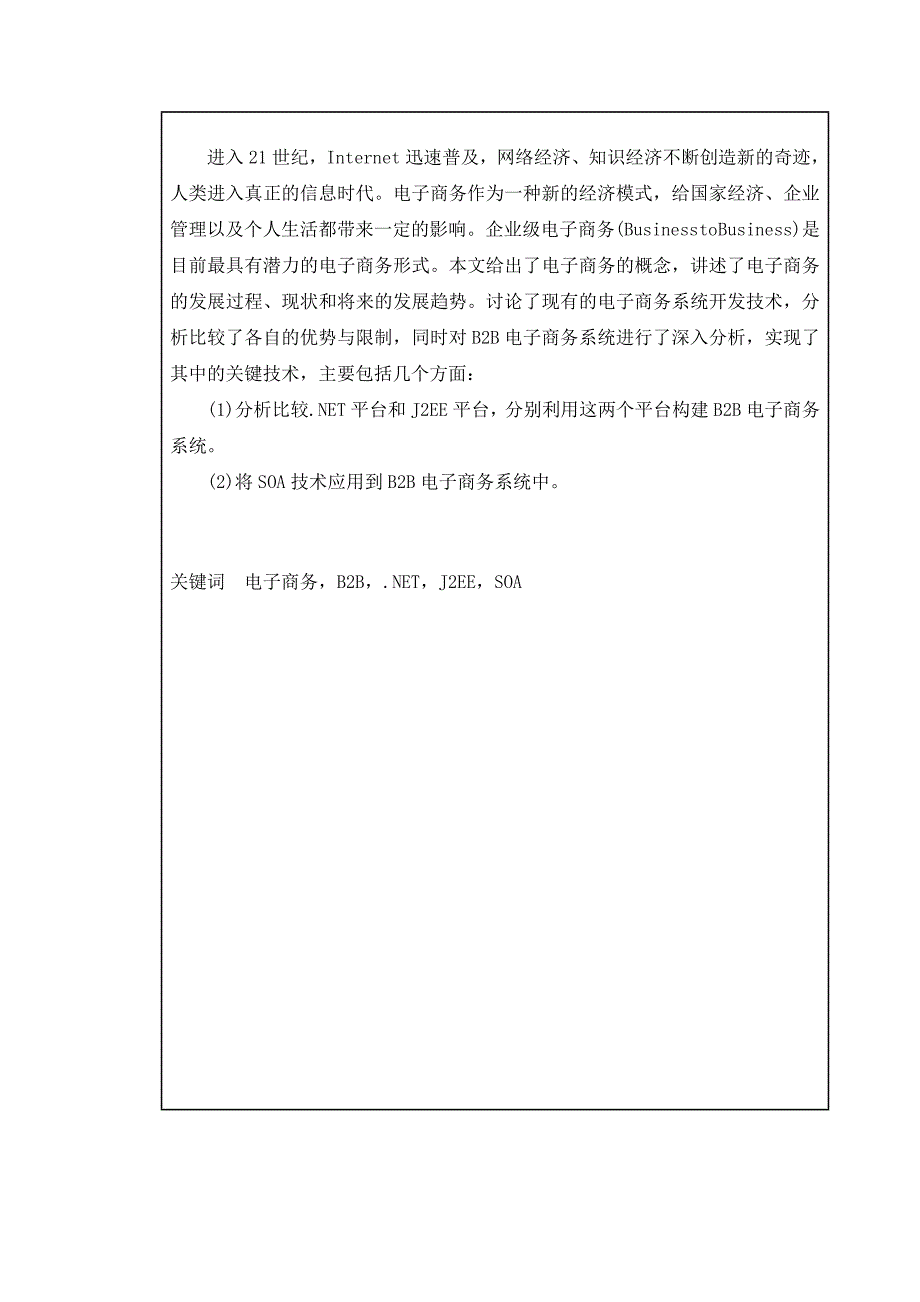 进入21世纪，Internet迅速普及，网络经济、知识经济不断创造新的奇迹，人类进入真正的信息时代。电子商务作为一种新的经济模式，给国家经济、企业管理以及个人生活都带来一定的影响。企业级电子商务(BusinesstoBusiness)是目前最具有潜力的电子商务形式。本文给出了电子商务的概念，讲述了电子商务的发展过程、现状和将来的发展趋势。讨论了现有的电子商务系统开发技术，分析比较了各自的优势与限制，同时对B2B电子商务系统进行了深入分析，实现了其中的关键技术，主要包括几个方面：

(1)分析比较.NET平台和J2EE平台，分别利用这两个平台构建B2B电子商务系统。

(2)将SOA技术应用到B2B电子商务系统中。

关键词　电子商务，B2B，.NET，J2EE，SOA